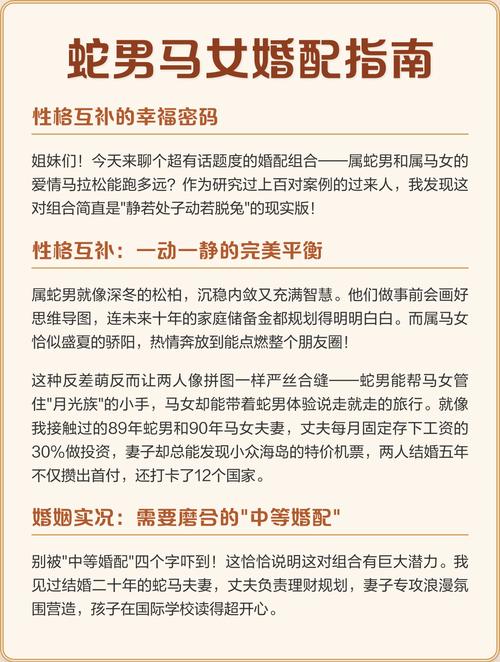 蛇男马女婚配指南

性格互补的幸福密码

姐妹们！今天来聊个超有话题度的婚配组合——属蛇男和属马女的爱情马拉松能跑多远？作为研究过上百对案例的过来人，我发现这对组合简直是"静若处子动若脱兔"的现实版！

性格互补：一动一静的完美平衡

属蛇男就像深冬的松柏，沉稳内敛又充满智慧。他们做事前会画好思维导图，连未来十年的家庭储备金都规划得明明白白。而属马女恰似盛夏的骄阳，热情奔放到能点燃整个朋友圈！

这种反差萌反而让两人像拼图一样严丝合缝——蛇男能帮马女管住"月光族"的小手，马女却能带着蛇男体验说走就走的旅行。就像我接触过的89年蛇男和90年马女夫妻，丈夫每月固定存下工资的30%做投资，妻子却总能发现小众海岛的特价机票，两人结婚五年不仅攒出首付，还打卡了12个国家。

婚姻实况：需要磨合的"中等婚配"

别被"中等婚配"四个字吓到！这恰恰说明这对组合有巨大潜力。我见过结婚二十年的蛇马夫妻，丈夫负责理财规划，妻子专攻浪漫氛围营造，孩子在国际学校读得超开心。